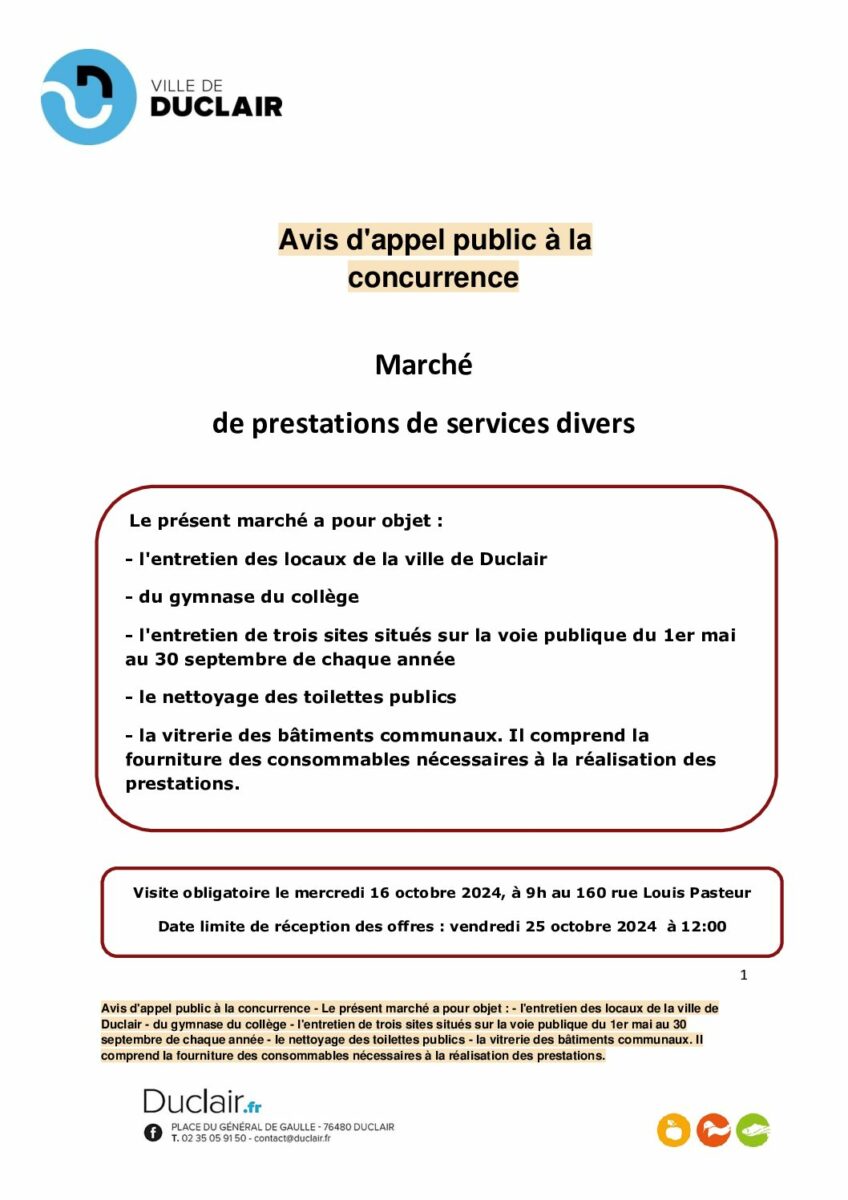 VILLE DE
DUCLAIR

Avis d'appel public à la concurrence

Marché

de prestations de services divers

Le présent marché a pour objet :

- l'entretien des locaux de la ville de Duclair

- du gymnase du collège

- l'entretien de trois sites situés sur la voie publique du 1er mai au 30 septembre de chaque année

- le nettoyage des toilettes publics

- la vitrerie des bâtiments communaux. Il comprend la fourniture des consommables nécessaires à la réalisation des prestations.

Visite obligatoire le mercredi 16 octobre 2024, à 9h au 160 rue Louis Pasteur

Date limite de réception des offres : vendredi 25 octobre 2024 à 12:00

1

Avis d'appel public à la concurrence - Le présent marché a pour objet : - l'entretien des locaux de la ville de Duclair - du gymnase du collège - l'entretien de trois sites situés sur la voie publique du 1er mai au 30 septembre de chaque année - le nettoyage des toilettes publics - la vitrerie des bâtiments communaux. Il comprend la fourniture des consommables nécessaires à la réalisation des prestations.

Duclair.fr
PLACE DU GÉNÉRAL DE GAULLE - 76480 DUCLAIR
T. 02 35 05 91 50 - contact@duclair.fr